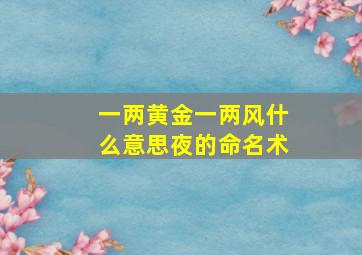 一两黄金一两风什么意思夜的命名术